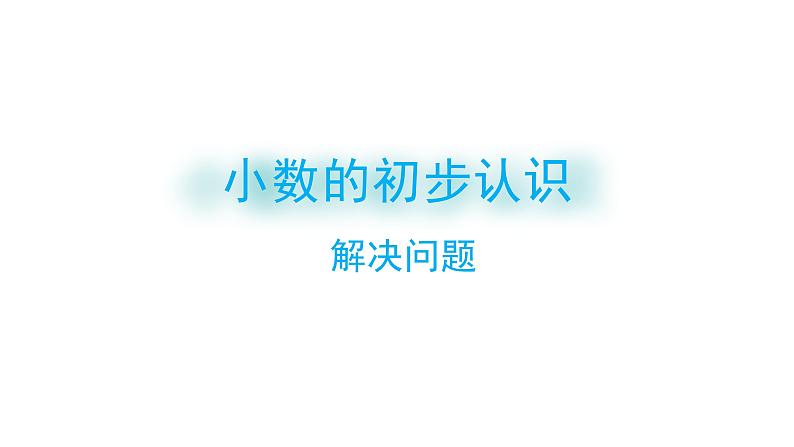 小数的初步认识

解决问题